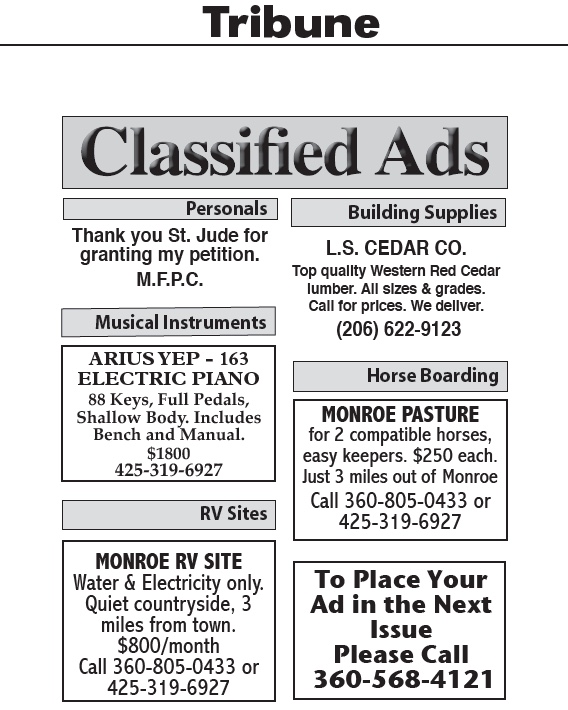 Tribune

Classified Ads

Personals

Thank you St. Jude for granting my petition.
M.F.P.C.

Musical Instruments

ARIUS YEP - 163
ELECTRIC PIANO
88 Keys, Full Pedals, Shallow Body. Includes Bench and Manual.
$1800
425-319-6927

RV Sites

MONROE RV SITE
Water & Electricity only. Quiet countryside, 3 miles from town.
$800/month
Call 360-805-0433 or 425-319-6927

Building Supplies

L.S. CEDAR CO.
Top quality Western Red Cedar lumber. All sizes & grades. Call for prices. We deliver.
(206) 622-9123

Horse Boarding

MONROE PASTURE
for 2 compatible horses, easy keepers. $250 each. Just 3 miles out of Monroe
Call 360-805-0433 or 425-319-6927

To Place Your Ad in the Next Issue Please Call
360-568-4121